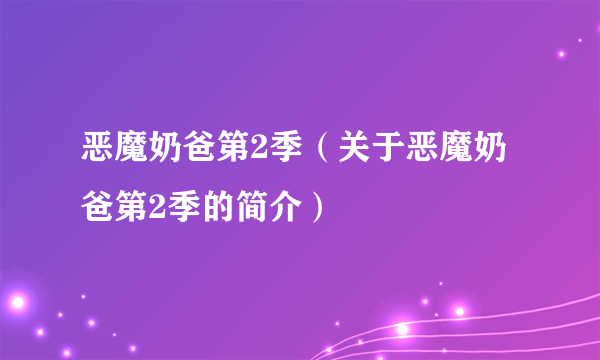 恶魔奶爸第2季（关于恶魔奶爸第2季的简介）